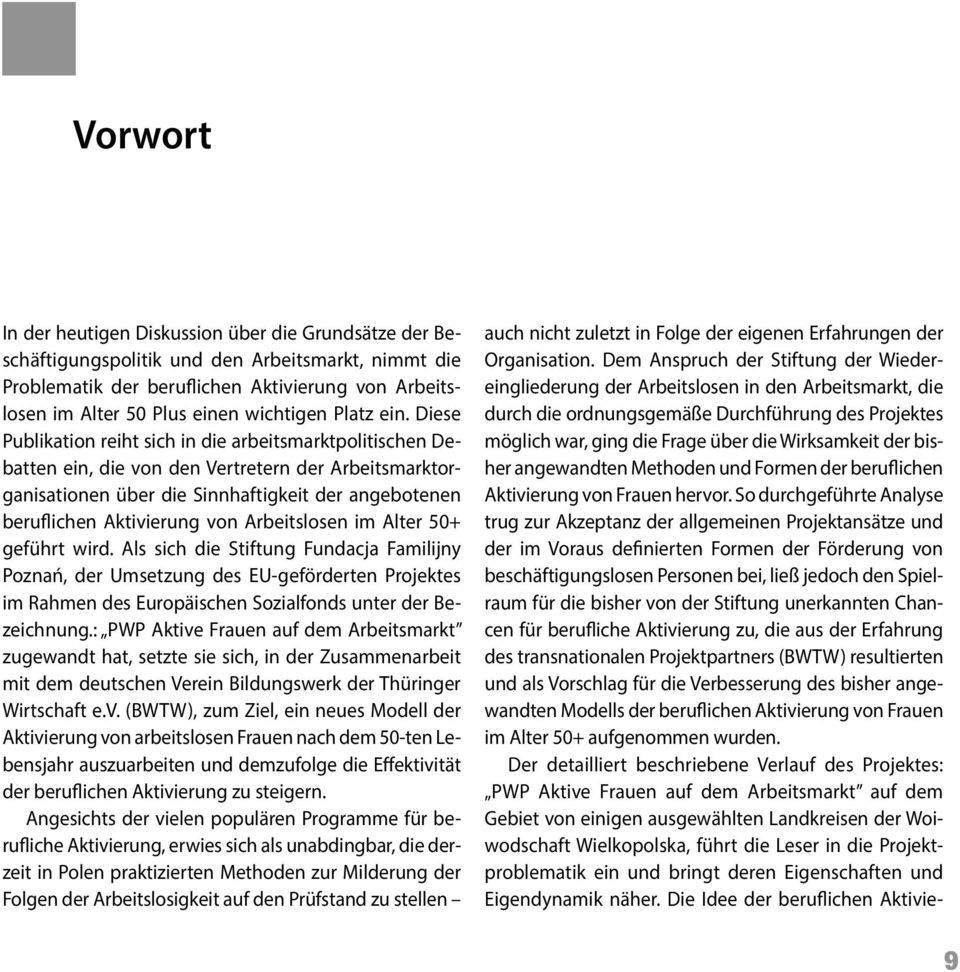 Vorwort

In der heutigen Diskussion über die Grundsätze der Beschäftigungspolitik und den Arbeitsmarkt, nimmt die Problematik der beruflichen Aktivierung von Arbeitslosen im Alter 50 Plus einen wichtigen Platz ein. Diese Publikation reiht sich in die arbeitsmarktpolitischen Debatten ein, die von den Vertretern der Arbeitsmarktorganisationen über die Sinnhaftigkeit der angebotenen beruflichen Aktivierung von Arbeitslosen im Alter 50+ geführt wird. Als sich die Stiftung Fundacja Familijny Poznań, der Umsetzung des EU-geförderten Projektes im Rahmen des Europäischen Sozialfonds unter der Bezeichnung.: „PWP Aktive Frauen auf dem Arbeitsmarkt" zugewandt hat, setzte sie sich, in der Zusammenarbeit mit dem deutschen Verein Bildungswerk der Thüringer Wirtschaft e.V. (BWTW), zum Ziel, ein neues Modell der Aktivierung von arbeitslosen Frauen nach dem 50-ten Lebensjahr auszuarbeiten und demzufolge die Effektivität der beruflichen Aktivierung zu steigern.

Angesichts der vielen populären Programme für berufliche Aktivierung, erwies sich als unabdingbar, die derzeit in Polen praktizierten Methoden zur Milderung der Folgen der Arbeitslosigkeit auf den Prüfstand zu stellen – auch nicht zuletzt in Folge der eigenen Erfahrungen der Organisation. Dem Anspruch der Stiftung der Wiedereingliederung der Arbeitslosen in den Arbeitsmarkt, die durch die ordnungsgemäße Durchführung des Projektes möglich war, ging die Frage über die Wirksamkeit der bisher angewandten Methoden und Formen der beruflichen Aktivierung von Frauen hervor. So durchgeführte Analyse trug zur Akzeptanz der allgemeinen Projektansätze und der im Voraus definierten Formen der Förderung von beschäftigungslosen Personen bei, ließ jedoch den Spielraum für die bisher von der Stiftung unerkannten Chancen für berufliche Aktivierung zu, die aus der Erfahrung des transnationalen Projektpartners (BWTW) resultierten und als Vorschlag für die Verbesserung des bisher angewandten Modells der beruflichen Aktivierung von Frauen im Alter 50+ aufgenommen wurden.

Der detailliert beschriebene Verlauf des Projektes: „PWP Aktive Frauen auf dem Arbeitsmarkt" auf dem Gebiet von einigen ausgewählten Landkreisen der Woiwodschaft Wielkopolska, führt die Leser in die Projektproblematik ein und bringt deren Eigenschaften und Eigendynamik näher. Die Idee der beruflichen Aktivie-

9